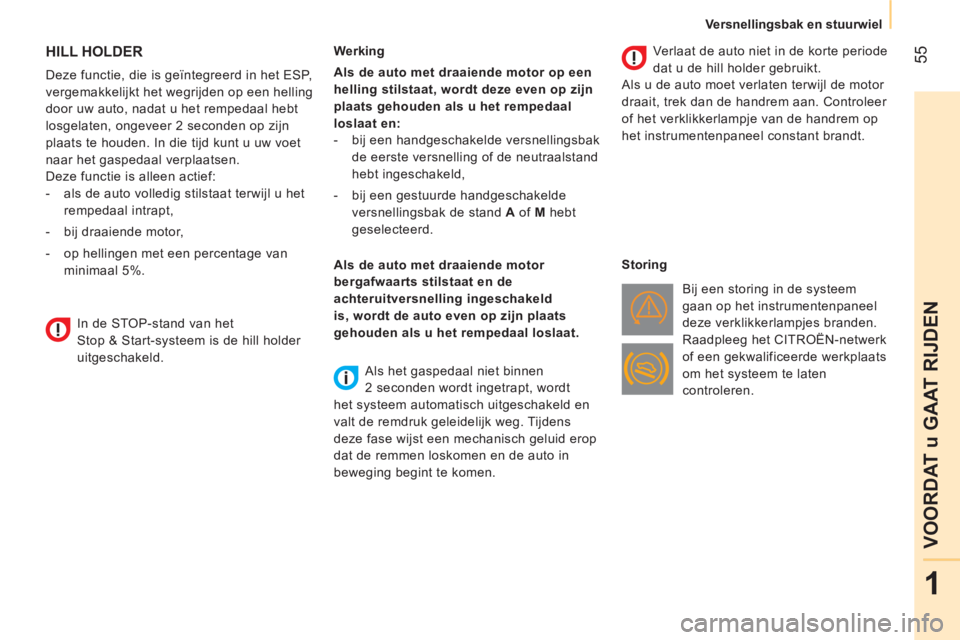 Versnellingsbak en stuurwiel

55

HILL HOLDER

Deze functie, die is geïntegreerd in het ESP, vergemakkelijkt het wegrijden op een helling door uw auto, nadat u het rempedaal hebt losgelaten, ongeveer 2 seconden op zijn plaats te houden. In die tijd kunt u uw voet naar het gaspedaal verplaatsen.
Deze functie is alleen actief:
- als de auto volledig stilstaat terwijl u het rempedaal intrapt,
- bij draaiende motor,
- op hellingen met een percentage van minimaal 5%.

In de STOP-stand van het Stop & Start-systeem is de hill holder uitgeschakeld.

Werking

Als de auto met draaiende motor op een helling stilstaat, wordt deze even op zijn plaats gehouden als u het rempedaal loslaat en:
- bij een handgeschakelde versnellingsbak de eerste versnelling of de neutraalstand hebt ingeschakeld,
- bij een gestuurde handgeschakelde versnellingsbak de stand A of M hebt geselecteerd.

Als de auto met draaiende motor bergafwaarts stilstaat en de achteruitversnelling ingeschakeld is, wordt de auto even op zijn plaats gehouden als u het rempedaal loslaat.

Als het gaspedaal niet binnen 2 seconden wordt ingetrapt, wordt het systeem automatisch uitgeschakeld en valt de remdruk geleidelijk weg. Tijdens deze fase wijst een mechanisch geluid erop dat de remmen loskomen en de auto in beweging begint te komen.

Verlaat de auto niet in de korte periode dat u de hill holder gebruikt.
Als u de auto moet verlaten terwijl de motor draait, trek dan de handrem aan. Controleer of het verklikkerlampje van de handrem op het instrumentenpaneel constant brandt.

Storing

Bij een storing in de systeem gaan op het instrumentenpaneel deze verklikkerlampjes branden. Raadpleeg het CITROËN-netwerk of een gekwalificeerde werkplaats om het systeem te laten controleren.

VOORDAT u GAAT RIJDEN

1

carmanualsonline.info